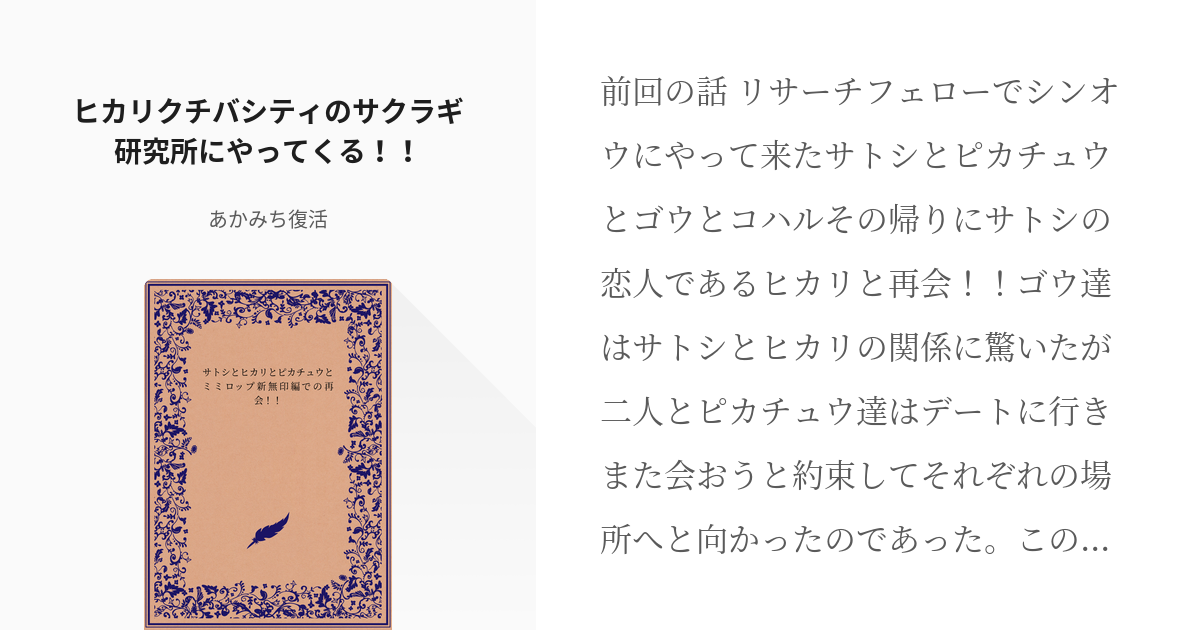 ヒカリクチバシティのサクラギ研究所にやってくる！！

あかみち復活

サトシとヒカリとピカチュウとミミロップ新無印編での再会！！

前回の話 リサーチフェローでシンオウにやって来たサトシとピカチュウとゴウとコハルその帰りにサトシの恋人であるヒカリと再会！！ゴウ達はサトシとヒカリの関係に驚いたが二人とピカチュウ達はデートに行きまた会おうと約束してそれぞれの場所へと向かったのであった。この…